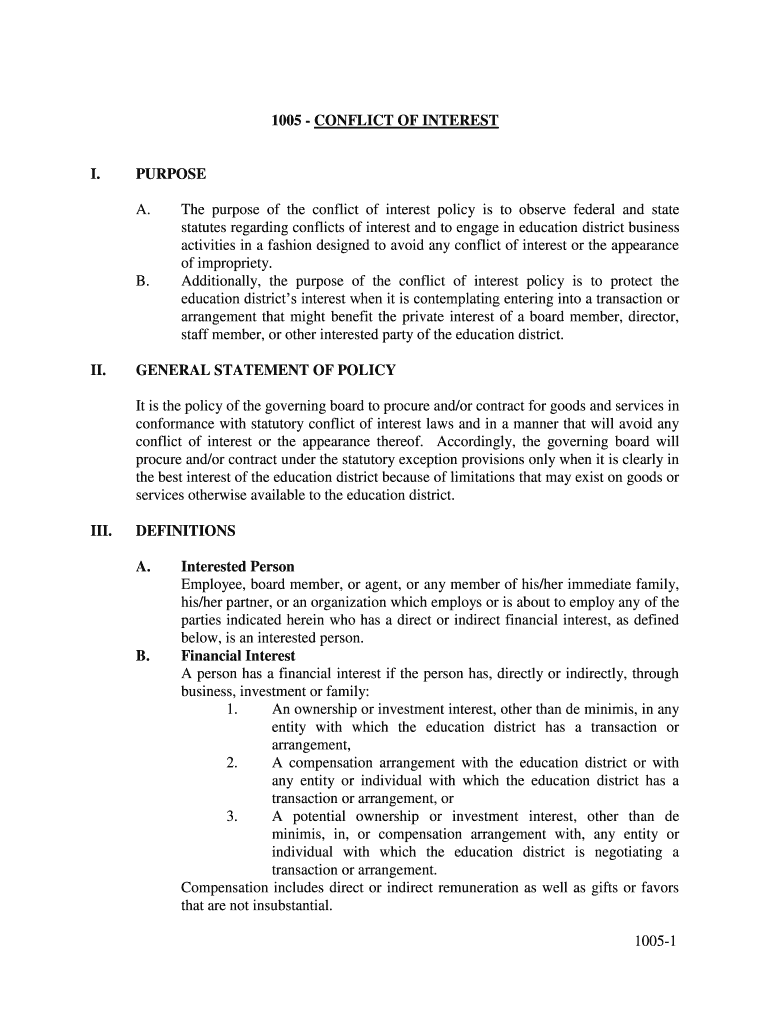 1005 - CONFLICT OF INTEREST

I. PURPOSE

A. The purpose of the conflict of interest policy is to observe federal and state statutes regarding conflicts of interest and to engage in education district business activities in a fashion designed to avoid any conflict of interest or the appearance of impropriety.

B. Additionally, the purpose of the conflict of interest policy is to protect the education district's interest when it is contemplating entering into a transaction or arrangement that might benefit the private interest of a board member, director, staff member, or other interested party of the education district.

II. GENERAL STATEMENT OF POLICY

It is the policy of the governing board to procure and/or contract for goods and services in conformance with statutory conflict of interest laws and in a manner that will avoid any conflict of interest or the appearance thereof. Accordingly, the governing board will procure and/or contract under the statutory exception provisions only when it is clearly in the best interest of the education district because of limitations that may exist on goods or services otherwise available to the education district.

III. DEFINITIONS

A. Interested Person
Employee, board member, or agent, or any member of his/her immediate family, his/her partner, or an organization which employs or is about to employ any of the parties indicated herein who has a direct or indirect financial interest, as defined below, is an interested person.

B. Financial Interest
A person has a financial interest if the person has, directly or indirectly, through business, investment or family:

1. An ownership or investment interest, other than de minimis, in any entity with which the education district has a transaction or arrangement,

2. A compensation arrangement with the education district or with any entity or individual with which the education district has a transaction or arrangement, or

3. A potential ownership or investment interest, other than de minimis, in, or compensation arrangement with, any entity or individual with which the education district is negotiating a transaction or arrangement.

Compensation includes direct or indirect remuneration as well as gifts or favors that are not insubstantial.

1005-1